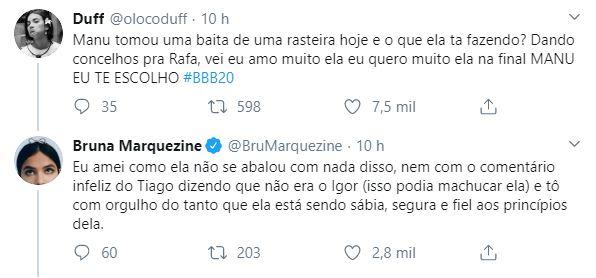 Duff @olocoduff · 10 h

Manu tomou uma baita de uma rasteira hoje e o que ela ta fazendo? Dando concelhos pra Rafa, vei eu amo muito ela eu quero muito ela na final MANU EU TE ESCOLHO #BBB20

35 598 7,5 mil

Bruna Marquezine @BruMarquezine · 10 h

Eu amei como ela não se abalou com nada disso, nem com o comentário infeliz do Tiago dizendo que não era o Igor (isso podia machucar ela) e tô com orgulho do tanto que ela está sendo sábia, segura e fiel aos princípios dela.

60 203 2,8 mil